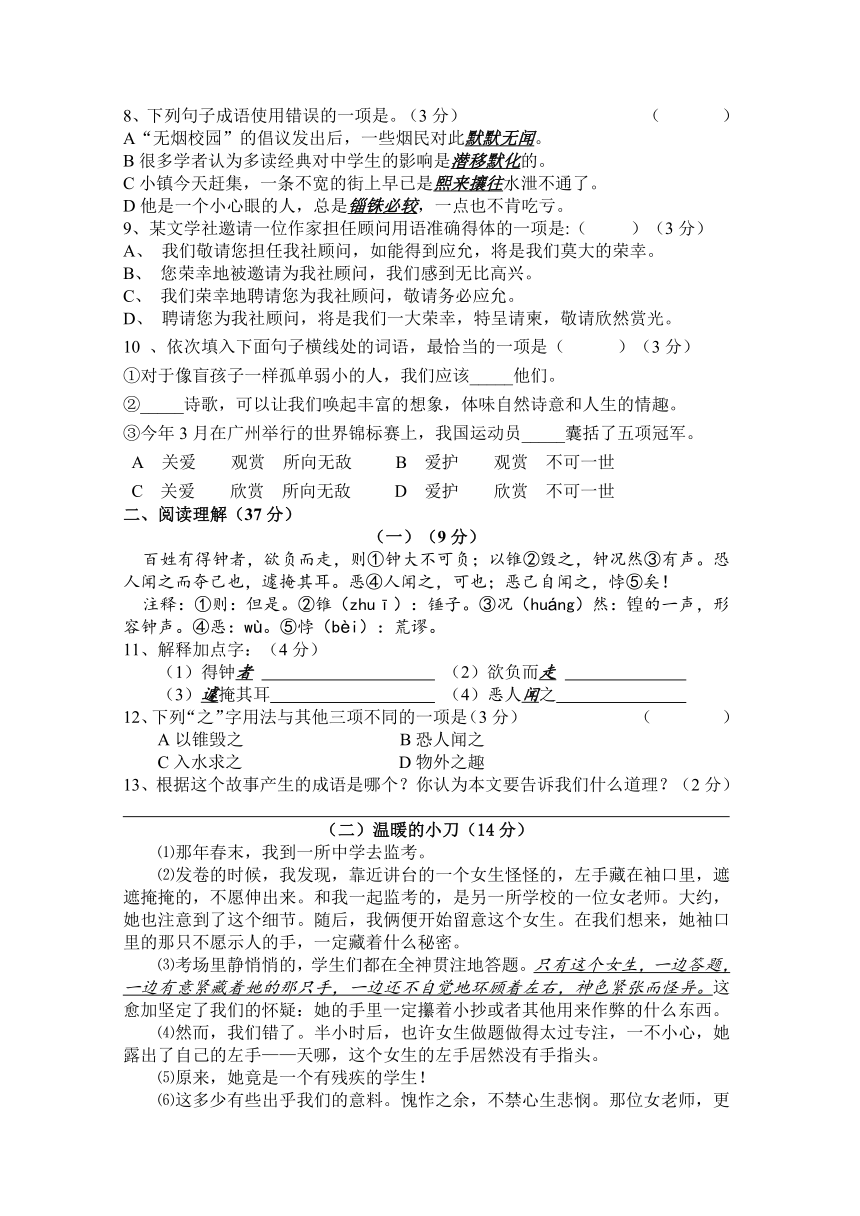 8、下列句子成语使用错误的一项是。（3 分）　　（　　）
A“无烟校园”的倡议发出后，一些烟民对此默默无闻。
B 很多学者认为多读经典对中学生的影响是潜移默化的。
C 小镇今天赶集，一条不宽的街上早已是熙来攘往水泄不通了。
D 他是一个小心眼的人，总是锱铢必较，一点也不肯吃亏。
9、某文学社邀请一位作家担任顾问用语准确得体的一项是:（　　）（3 分）
A、 我们敬请您担任我社顾问，如能得到应允，将是我们莫大的荣幸。
B、 您荣幸地被邀请为我社顾问，我们感到无比高兴。
C、 我们荣幸地聘请您为我社顾问，敬请务必应允。
D、 聘请您为我社顾问，将是我们一大荣幸，特呈请柬，敬请欣然赏光。
10 、依次填入下面句子横线处的词语，最恰当的一项是（　　）（3 分）
①对于像盲孩子一样孤单弱小的人，我们应该_____他们。
②_____诗歌，可以让我们唤起丰富的想象，体味自然诗意和人生的情趣。
③今年 3 月在广州举行的世界锦标赛上，我国运动员_____囊括了五项冠军。
A 关爱 观赏 所向无敌　B 爱护 观赏 不可一世
C 关爱 欣赏 所向无敌　D 爱护 欣赏 不可一世
二、阅读理解（37 分）
（一）（9 分）
百姓有得钟者，欲负而走，则①钟大不可负；以锥②毁之，钟况然③有声。恐人闻之而夺己也，遽掩其耳。恶④人闻之，可也；恶己自闻之，悖⑤矣！
注释：①则：但是。②锥（zhuī）：锤子。③况（huáng）然：锽的一声，形容钟声。④恶：wù。⑤悖（bèi）：荒谬。
11、解释加点字：（4 分）
（1）得钟者 ____________　（2）欲负而走 ____________
（3）遽掩其耳____________　（4）恶人闻之____________
12、下列“之”字用法与其他三项不同的一项是（3 分）　　（　　）
A 以锥毁之　B 恐人闻之
C 入水求之　D 物外之趣
13、根据这个故事产生的成语是哪个？你认为本文要告诉我们什么道理？（2 分）
（二）温暖的小刀（14 分）
⑴那年春末，我到一所中学去监考。
⑵发卷的时候，我发现，靠近讲台的一个女生怪怪的，左手藏在袖口里，遮遮掩掩的，不愿伸出来。和我一起监考的，是另一所学校的一位女老师。大约，她也注意到了这个细节。随后，我俩便开始留意这个女生。在我们想来，她袖口里的那只不愿示人的手，一定藏着什么秘密。
⑶考场里静悄悄的，学生们都在全神贯注地答题。只有这个女生，一边答题，一边有意紧藏着她的那只手，一边还不自觉地环顾着左右，神色紧张而怪异。这愈加坚定了我们的怀疑：她的手里一定攥着小抄或者其他用来作弊的什么东西。
⑷然而，我们错了。半小时后，也许女生做题做得太过专注，一不小心，她露出了自己的左手——天哪，这个女生的左手居然没有手指头。
⑸原来，她竟是一个有残疾的学生！
⑹这多少有些出乎我们的意料。愧怍之余，不禁心生悲悯。那位女老师，更